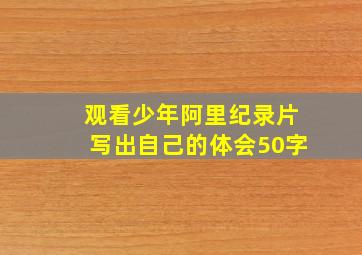 观看少年阿里纪录片
写出自己的体会50字